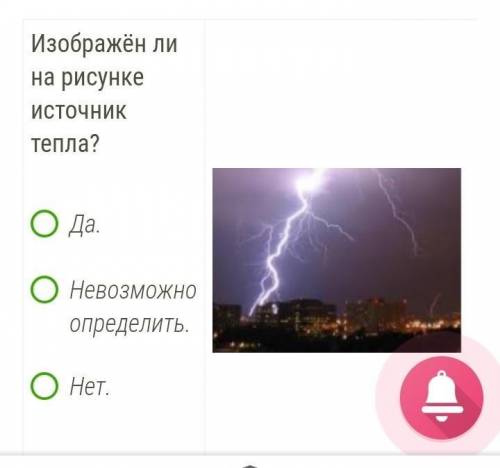 Изображён ли на рисунке источник тепла?

Да.

Невозможно определить.

Нет.